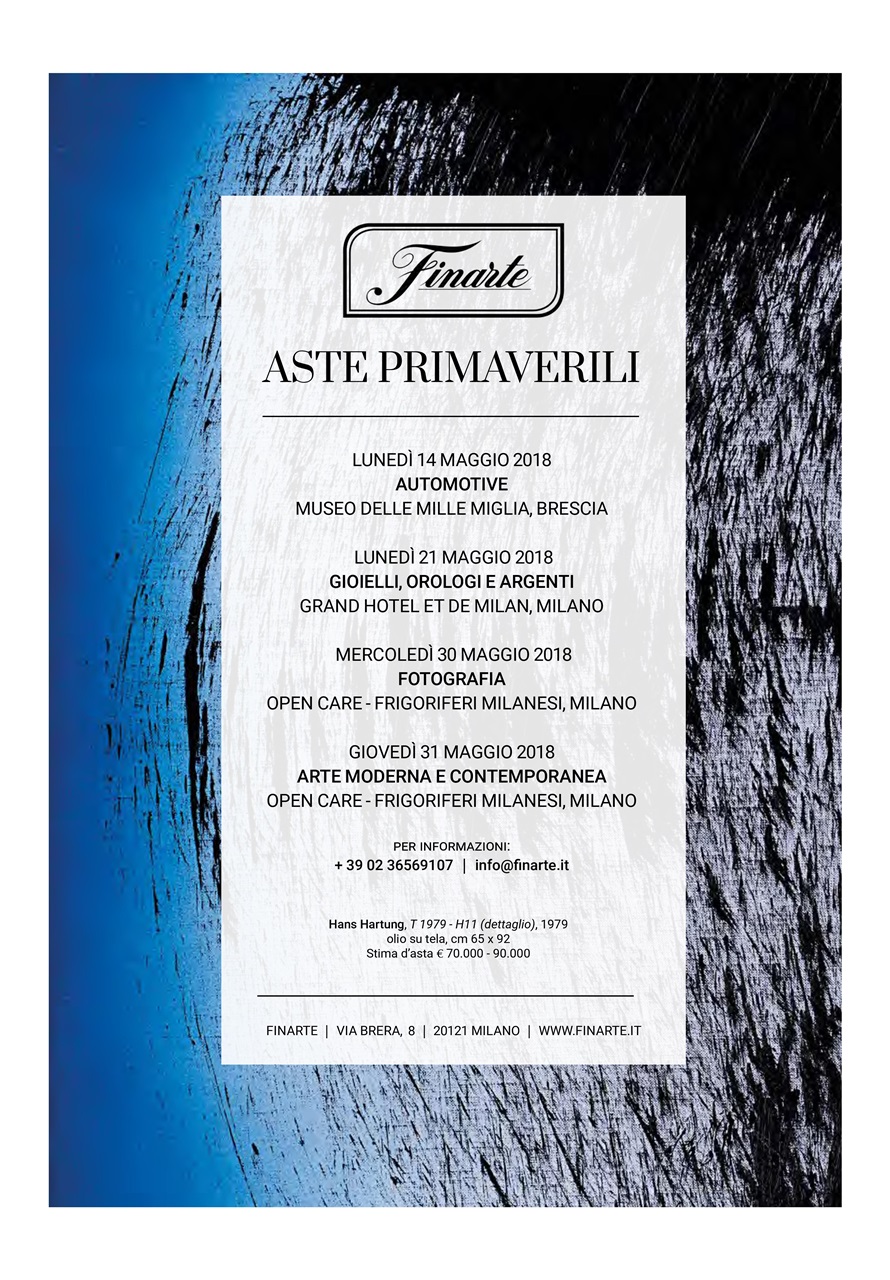 Finarte

ASTE PRIMAVERILI

LUNEDÌ 14 MAGGIO 2018
AUTOMOTIVE
MUSEO DELLE MILLE MIGLIA, BRESCIA

LUNEDÌ 21 MAGGIO 2018
GIOIELLI, OROLOGI E ARGENTI
GRAND HOTEL ET DE MILAN, MILANO

MERCOLEDÌ 30 MAGGIO 2018
FOTOGRAFIA
OPEN CARE - FRIGORIFERI MILANESI, MILANO

GIOVEDÌ 31 MAGGIO 2018
ARTE MODERNA E CONTEMPORANEA
OPEN CARE - FRIGORIFERI MILANESI, MILANO

PER INFORMAZIONI:
+ 39 02 36569107 | info@finarte.it

Hans Hartung, T 1979 - H11 (dettaglio), 1979
olio su tela, cm 65 x 92
Stima d'asta € 70.000 - 90.000

FINARTE | VIA BRERA, 8 | 20121 MILANO | WWW.FINARTE.IT